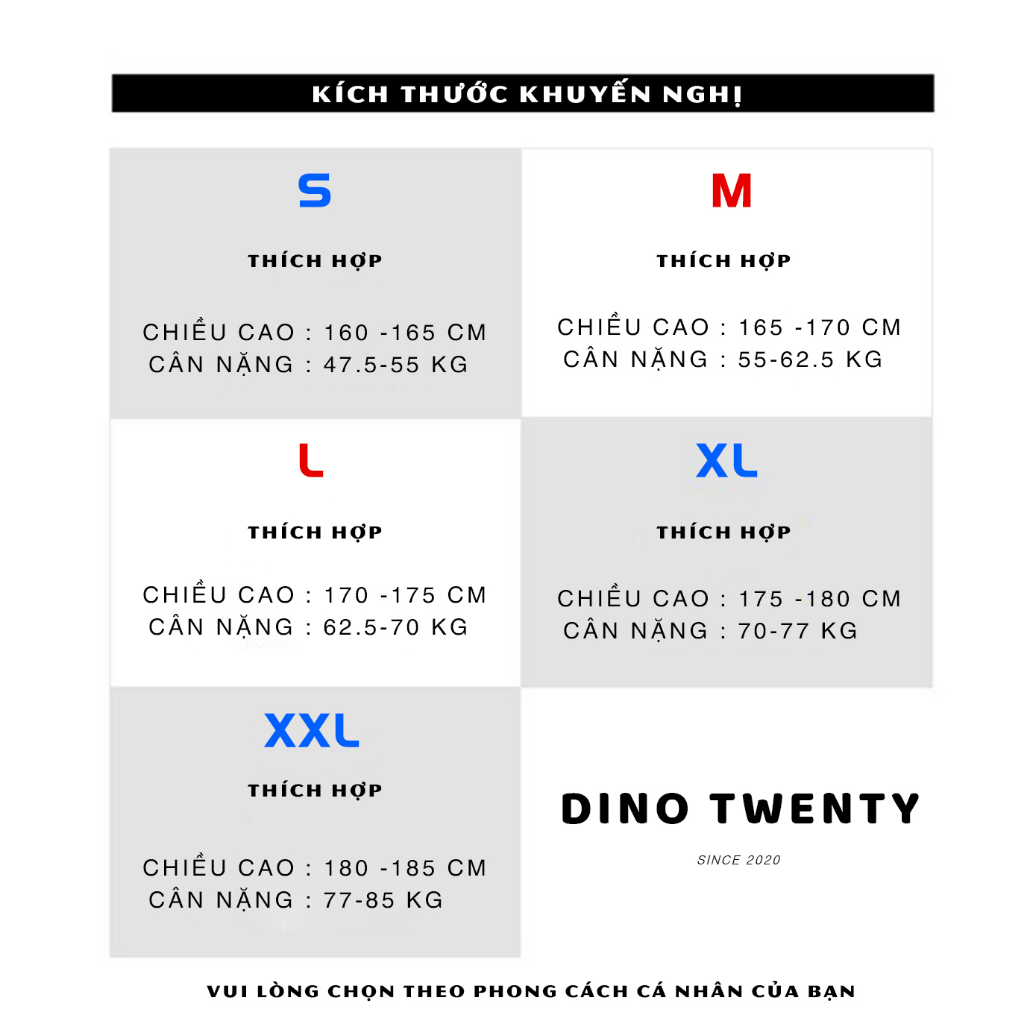 KÍCH THƯỚC KHUYẾN NGHỊ

S

THÍCH HỢP

CHIỀU CAO : 160 -165 CM
CÂN NẶNG : 47.5-55 KG

M

THÍCH HỢP

CHIỀU CAO : 165 -170 CM
CÂN NẶNG : 55-62.5 KG

L

THÍCH HỢP

CHIỀU CAO : 170 -175 CM
CÂN NẶNG : 62.5-70 KG

XL

THÍCH HỢP

CHIỀU CAO : 175 -180 CM
CÂN NẶNG : 70-77 KG

XXL

THÍCH HỢP

CHIỀU CAO : 180 -185 CM
CÂN NẶNG : 77-85 KG

DINO TWENTY

SINCE 2020

VUI LÒNG CHỌN THEO PHONG CÁCH CÁ NHÂN CỦA BẠN